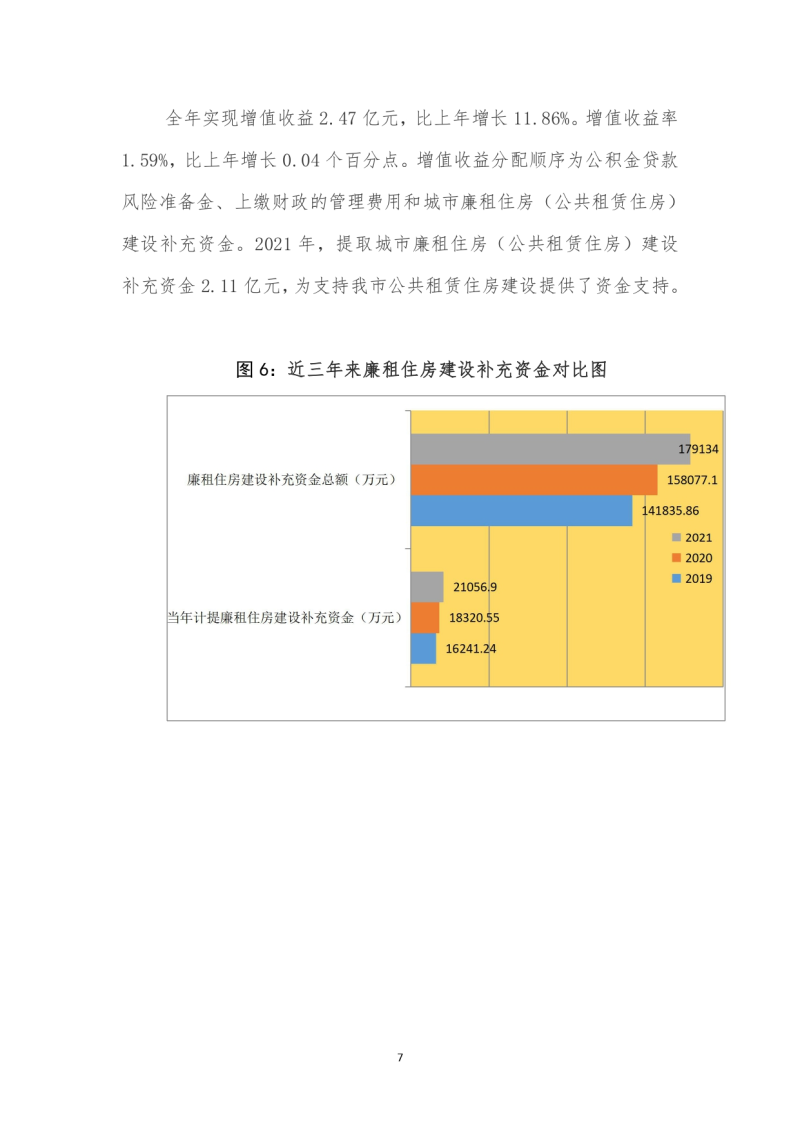 全年实现增值收益 2.47 亿元，比上年增长 11.86%。增值收益率 1.59%，比上年增长 0.04 个百分点。增值收益分配顺序为公积金贷款风险准备金、上缴财政的管理费用和城市廉租住房（公共租赁住房）建设补充资金。2021 年，提取城市廉租住房（公共租赁住房）建设补充资金 2.11 亿元，为支持我市公共租赁住房建设提供了资金支持。

图 6：近三年来廉租住房建设补充资金对比图

廉租住房建设补充资金总额（万元）
179134
158077.1
141835.86
2021
2020
2019
当年计提廉租住房建设补充资金（万元）
21056.9
18320.55
16241.24

7